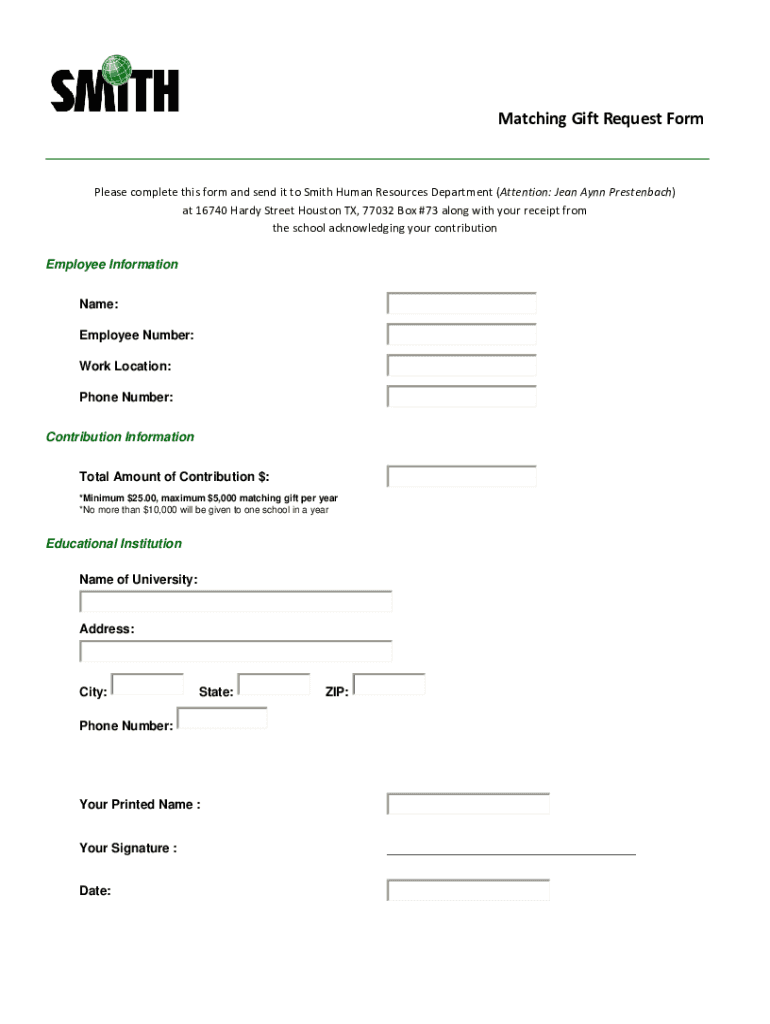 SMITH

Matching Gift Request Form

Please complete this form and send it to Smith Human Resources Department (Attention: Jean Aynn Prestenbach) at 16740 Hardy Street Houston TX, 77032 Box #73 along with your receipt from the school acknowledging your contribution

Employee Information

Name:

Employee Number:

Work Location:

Phone Number:

Contribution Information

Total Amount of Contribution $:

*Minimum $25.00, maximum $5,000 matching gift per year
*No more than $10,000 will be given to one school in a year

Educational Institution

Name of University:

Address:

City:

State:

ZIP:

Phone Number:

Your Printed Name :

Your Signature :

Date: